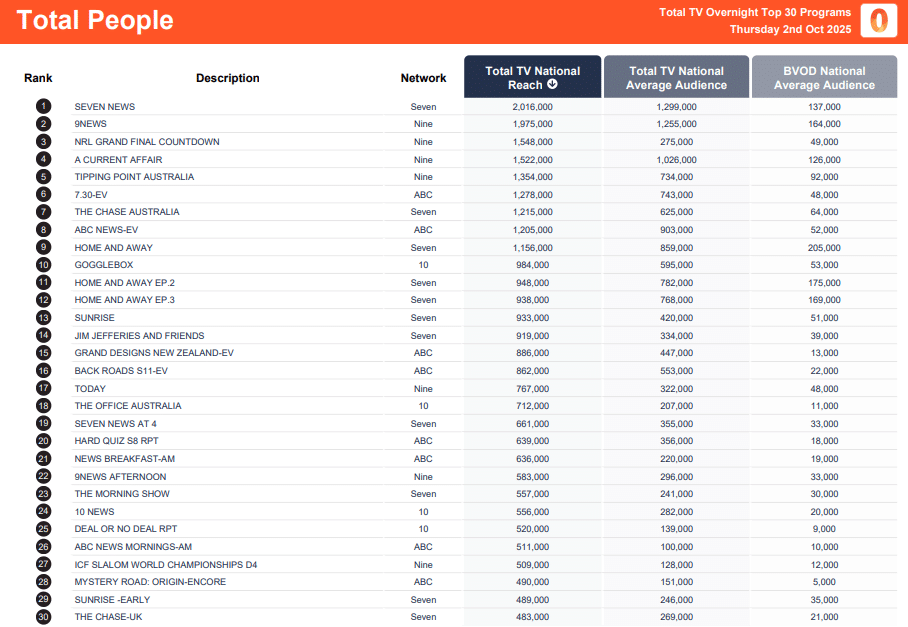 Total People

Total TV Overnight Top 30 Programs
Thursday 2nd Oct 2025

| Rank | Description | Network | Total TV National Reach | Total TV National Average Audience | BVOD National Average Audience |
|---|---|---|---|---|---|
| 1 | SEVEN NEWS | Seven | 2,016,000 | 1,299,000 | 137,000 |
| 2 | 9NEWS | Nine | 1,975,000 | 1,255,000 | 164,000 |
| 3 | NRL GRAND FINAL COUNTDOWN | Nine | 1,548,000 | 275,000 | 49,000 |
| 4 | A CURRENT AFFAIR | Nine | 1,522,000 | 1,026,000 | 126,000 |
| 5 | TIPPING POINT AUSTRALIA | Nine | 1,354,000 | 734,000 | 92,000 |
| 6 | 7.30-EV | ABC | 1,278,000 | 743,000 | 48,000 |
| 7 | THE CHASE AUSTRALIA | Seven | 1,215,000 | 625,000 | 64,000 |
| 8 | ABC NEWS-EV | ABC | 1,205,000 | 903,000 | 52,000 |
| 9 | HOME AND AWAY | Seven | 1,156,000 | 859,000 | 205,000 |
| 10 | GOGGLEBOX | 10 | 984,000 | 595,000 | 53,000 |
| 11 | HOME AND AWAY EP.2 | Seven | 948,000 | 782,000 | 175,000 |
| 12 | HOME AND AWAY EP.3 | Seven | 938,000 | 768,000 | 169,000 |
| 13 | SUNRISE | Seven | 933,000 | 420,000 | 51,000 |
| 14 | JIM JEFFERIES AND FRIENDS | Seven | 919,000 | 334,000 | 39,000 |
| 15 | GRAND DESIGNS NEW ZEALAND-EV | ABC | 886,000 | 447,000 | 13,000 |
| 16 | BACK ROADS S11-EV | ABC | 862,000 | 553,000 | 22,000 |
| 17 | TODAY | Nine | 767,000 | 322,000 | 48,000 |
| 18 | THE OFFICE AUSTRALIA | 10 | 712,000 | 207,000 | 11,000 |
| 19 | SEVEN NEWS AT 4 | Seven | 661,000 | 355,000 | 33,000 |
| 20 | HARD QUIZ S8 RPT | ABC | 639,000 | 356,000 | 18,000 |
| 21 | NEWS BREAKFAST-AM | ABC | 636,000 | 220,000 | 19,000 |
| 22 | 9NEWS AFTERNOON | Nine | 583,000 | 296,000 | 33,000 |
| 23 | THE MORNING SHOW | Seven | 557,000 | 241,000 | 30,000 |
| 24 | 10 NEWS | 10 | 556,000 | 282,000 | 20,000 |
| 25 | DEAL OR NO DEAL RPT | 10 | 520,000 | 139,000 | 9,000 |
| 26 | ABC NEWS MORNINGS-AM | ABC | 511,000 | 100,000 | 10,000 |
| 27 | ICF SLALOM WORLD CHAMPIONSHIPS D4 | Nine | 509,000 | 128,000 | 12,000 |
| 28 | MYSTERY ROAD: ORIGIN-ENCORE | ABC | 490,000 | 151,000 | 5,000 |
| 29 | SUNRISE -EARLY | Seven | 489,000 | 246,000 | 35,000 |
| 30 | THE CHASE-UK | Seven | 483,000 | 269,000 | 21,000 |